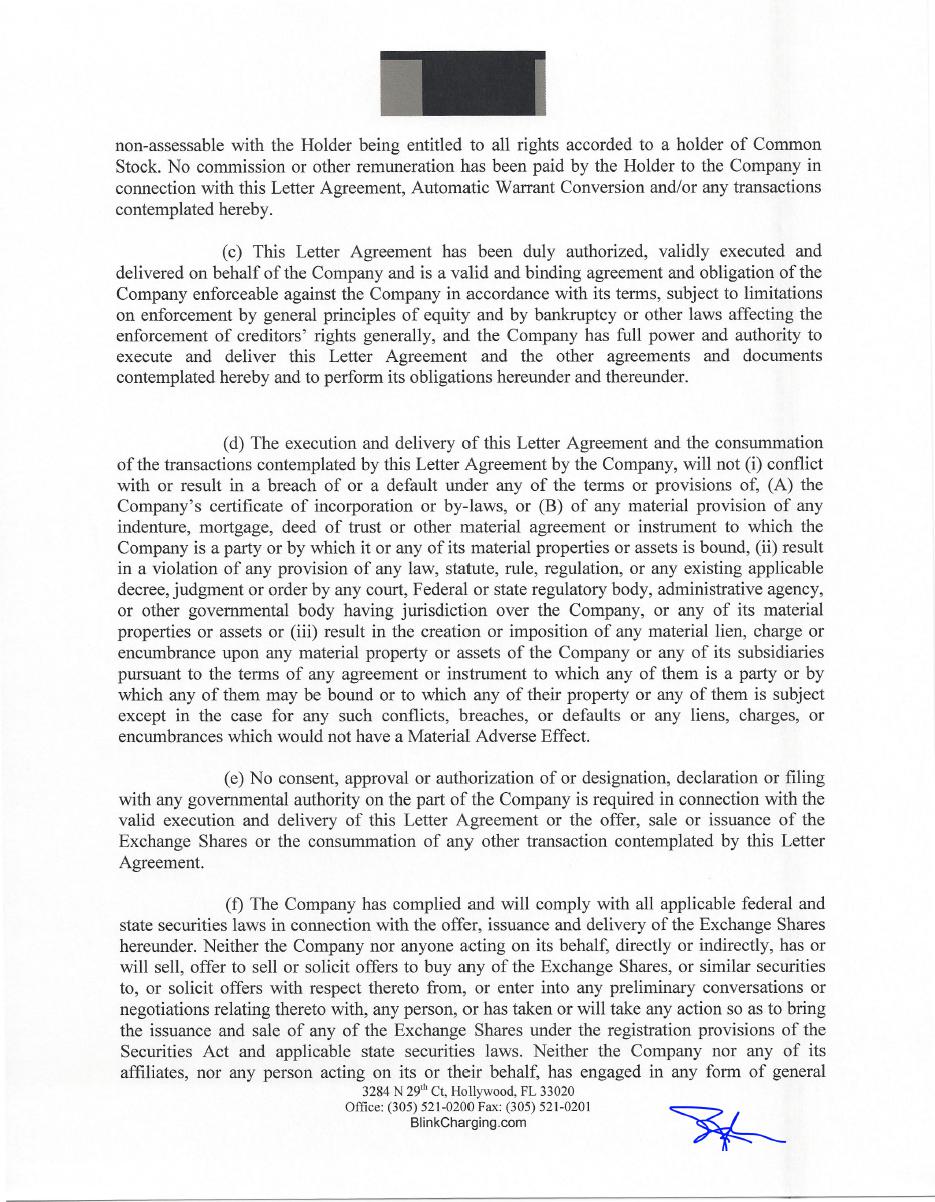 non-assessable with the Holder being entitled to all rights accorded to a holder of Common Stock. No commission or other remuneration has been paid by the Holder to the Company in connection with this Letter Agreement, Automatic Warrant Conversion and/or any transactions contemplated hereby.

(c) This Letter Agreement has been duly authorized, validly executed and delivered on behalf of the Company and is a valid and binding agreement and obligation of the Company enforceable against the Company in accordance with its terms, subject to limitations on enforcement by general principles of equity and by bankruptcy or other laws affecting the enforcement of creditors' rights generally, and the Company has full power and authority to execute and deliver this Letter Agreement and the other agreements and documents contemplated hereby and to perform its obligations hereunder and thereunder.

(d) The execution and delivery of this Letter Agreement and the consummation of the transactions contemplated by this Letter Agreement by the Company, will not (i) conflict with or result in a breach of or a default under any of the terms or provisions of, (A) the Company's certificate of incorporation or by-laws, or (B) of any material provision of any indenture, mortgage, deed of trust or other material agreement or instrument to which the Company is a party or by which it or any of its material properties or assets is bound, (ii) result in a violation of any provision of any law, statute, rule, regulation, or any existing applicable decree, judgment or order by any court, Federal or state regulatory body, administrative agency, or other governmental body having jurisdiction over the Company, or any of its material properties or assets or (iii) result in the creation or imposition of any material lien, charge or encumbrance upon any material property or assets of the Company or any of its subsidiaries pursuant to the terms of any agreement or instrument to which any of them is a party or by which any of them may be bound or to which any of their property or any of them is subject except in the case for any such conflicts, breaches, or defaults or any liens, charges, or encumbrances which would not have a Material Adverse Effect.

(e) No consent, approval or authorization of or designation, declaration or filing with any governmental authority on the part of the Company is required in connection with the valid execution and delivery of this Letter Agreement or the offer, sale or issuance of the Exchange Shares or the consummation of any other transaction contemplated by this Letter Agreement.

(f) The Company has complied and will comply with all applicable federal and state securities laws in connection with the offer, issuance and delivery of the Exchange Shares hereunder. Neither the Company nor anyone acting on its behalf, directly or indirectly, has or will sell, offer to sell or solicit offers to buy any of the Exchange Shares, or similar securities to, or solicit offers with respect thereto from, or enter into any preliminary conversations or negotiations relating thereto with, any person, or has taken or will take any action so as to bring the issuance and sale of any of the Exchange Shares under the registration provisions of the Securities Act and applicable state securities laws. Neither the Company nor any of its affiliates, nor any person acting on its or their behalf, has engaged in any form of general

3284 N 29$^{th}$ Ct, Hollywood, FL 33020
Office: (305) 521-0200 Fax: (305) 521-0201
BlinkCharging.com